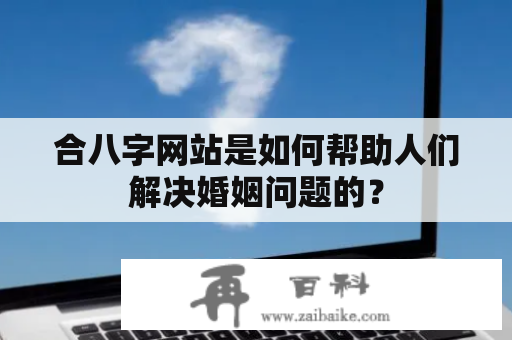 合八字网站是如何帮助人们解决婚姻问题的？

再 百科
www.zaibaike.com